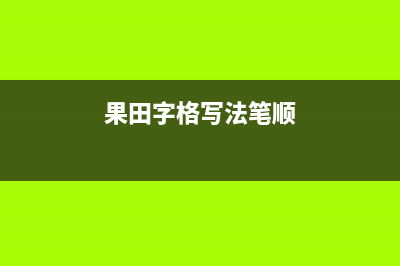 果田字格写法笔顺